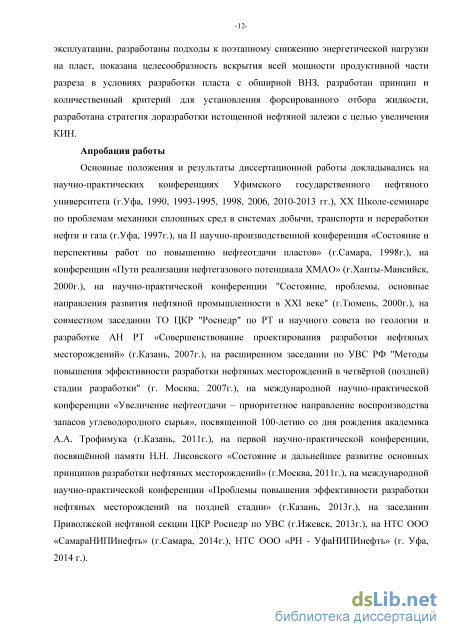 -12-

эксплуатации, разработаны подходы к поэтапному снижению энергетической нагрузки на пласт, показана целесообразность вскрытия всей мощности продуктивной части разреза в условиях разработки пласта с обширной ВНЗ, разработан принцип и количественный критерий для установления форсированного отбора жидкости, разработана стратегия доразработки истощенной нефтяной залежи с целью увеличения КИН.

Апробация работы

Основные положения и результаты диссертационной работы докладывались на научно-практических конференциях Уфимского государственного нефтяного университета (г.Уфа, 1990, 1993-1995, 1998, 2006, 2010-2013 гг.), XX Школе-семинаре по проблемам механики сплошных сред в системах добычи, транспорта и переработки нефти и газа (г.Уфа, 1997г.), на II научно-производственной конференция «Состояние и перспективы работ по повышению нефтеотдачи пластов» (г.Самара, 1998г.), на конференции «Пути реализации нефтегазового потенциала ХМАО» (г.Ханты-Мансийск, 2000г.), на научно-практической конференции "Состояние, проблемы, основные направления развития нефтяной промышленности в XXI веке" (г.Тюмень, 2000г.), на совместном заседании ТО ЦКР "Роснедр" по РТ и научного совета по геологии и разработке АН РТ «Совершенствование проектирования разработки нефтяных месторождений» (г.Казань, 2007г.), на расширенном заседании по УВС РФ "Методы повышения эффективности разработки нефтяных месторождений в четвёртой (поздней) стадии разработки" (г. Москва, 2007г.), на международной научно-практической конференции «Увеличение нефтеотдачи – приоритетное направление воспроизводства запасов углеводородного сырья», посвященной 100-летию со дня рождения академика А.А. Трофимука (г.Казань, 2011г.), на первой научно-практической конференции, посвящённой памяти Н.Н. Лисовского «Состояние и дальнейшее развитие основных принципов разработки нефтяных месторождений» (г.Москва, 2011г.), на международной научно-практической конференции «Проблемы повышения эффективности разработки нефтяных месторождений на поздней стадии» (г.Казань, 2013г.), на заседании Приволжской нефтяной секции ЦКР Роснедр по УВС (г.Ижевск, 2013г.), на НТС ООО «СамараНИПИнефть» (г.Самара, 2014г.), НТС ООО «РН - УфаНИПИнефть» (г. Уфа, 2014 г.).

dsLib.net
библиотека диссертаций